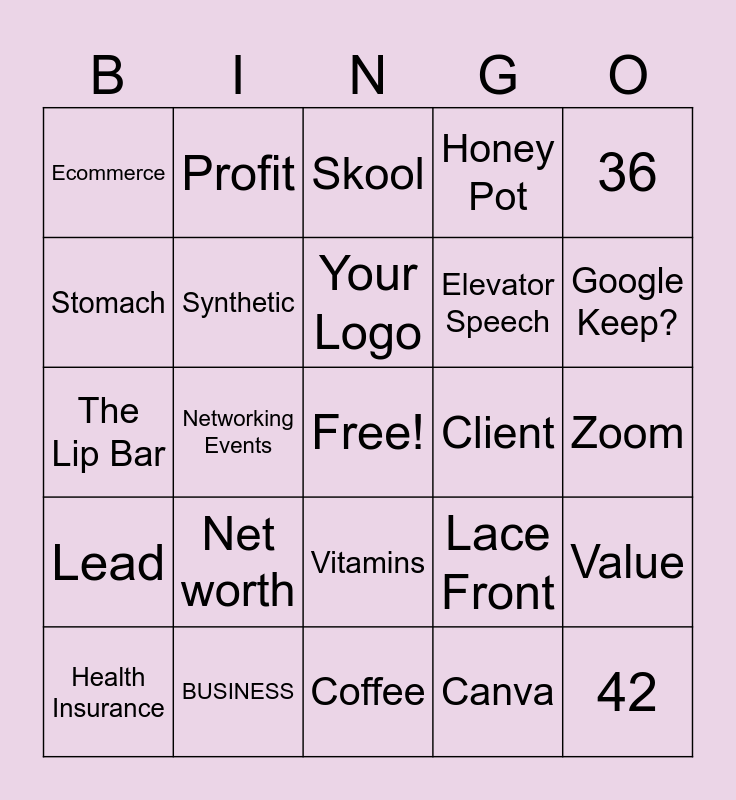 | B | I | N | G | O |
|---|---|---|---|---|
| Ecommerce | Profit | Skool | Honey Pot | 36 |
| Stomach | Synthetic | Your Logo | Elevator Speech | Google Keep? |
| The Lip Bar | Networking Events | Free! | Client | Zoom |
| Lead | Net worth | Vitamins | Lace Front | Value |
| Health Insurance | BUSINESS | Coffee | Canva | 42 |